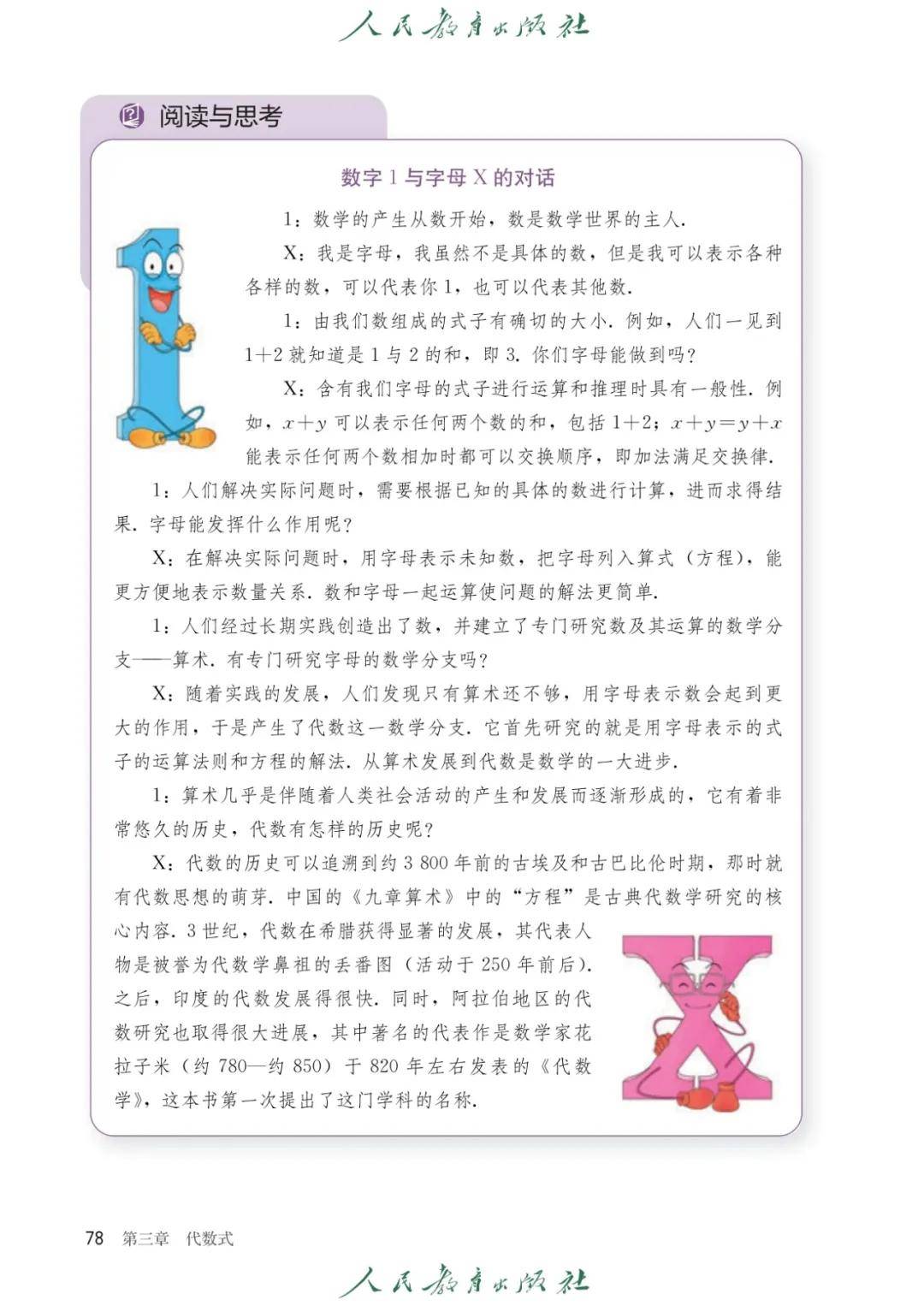 人民教育出版社

阅读与思考

数字 1 与字母 X 的对话

1：数学的产生从数开始，数是数学世界的主人.

X：我是字母，我虽然不是具体的数，但是我可以表示各种各样的数，可以代表你 1，也可以代表其他数.

1：由我们数组成的式子有确切的大小. 例如，人们一见到 $1+2$ 就知道是 1 与 2 的和，即 3. 你们字母能做到吗？

X：含有我们字母的式子进行运算和推理时具有一般性. 例如，$x+y$ 可以表示任何两个数的和，包括 $1+2$；$x+y=y+x$ 能表示任何两个数相加时都可以交换顺序，即加法满足交换律.

1：人们解决实际问题时，需要根据已知的具体的数进行计算，进而求得结果. 字母能发挥什么作用呢？

X：在解决实际问题时，用字母表示未知数，把字母列入算式（方程），能更方便地表示数量关系. 数和字母一起运算使问题的解法更简单.

1：人们经过长期实践创造出了数，并建立了专门研究数及其运算的数学分支——算术. 有专门研究字母的数学分支吗？

X：随着实践的发展，人们发现只有算术还不够，用字母表示数会起到更大的作用，于是产生了代数这一数学分支. 它首先研究的就是用字母表示的式子的运算法则和方程的解法. 从算术发展到代数是数学的一大进步.

1：算术几乎是伴随着人类社会活动的产生和发展而逐渐形成的，它有着非常悠久的历史，代数有怎样的历史呢？

X：代数的历史可以追溯到约 3 800 年前的古埃及和古巴比伦时期，那时就有代数思想的萌芽. 中国的《九章算术》中的“方程”是古典代数学研究的核心内容. 3 世纪，代数在希腊获得显著的发展，其代表人物是被誉为代数学鼻祖的丢番图（活动于 250 年前后）. 之后，印度的代数发展得很快. 同时，阿拉伯地区的代数研究也取得很大进展，其中著名的代表作是数学家花拉子米（约 780—约 850）于 820 年左右发表的《代数学》，这本书第一次提出了这门学科的名称.

78 第三章 代数式

人民教育出版社